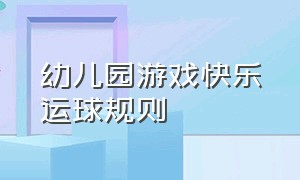 幼儿园游戏快乐运球规则